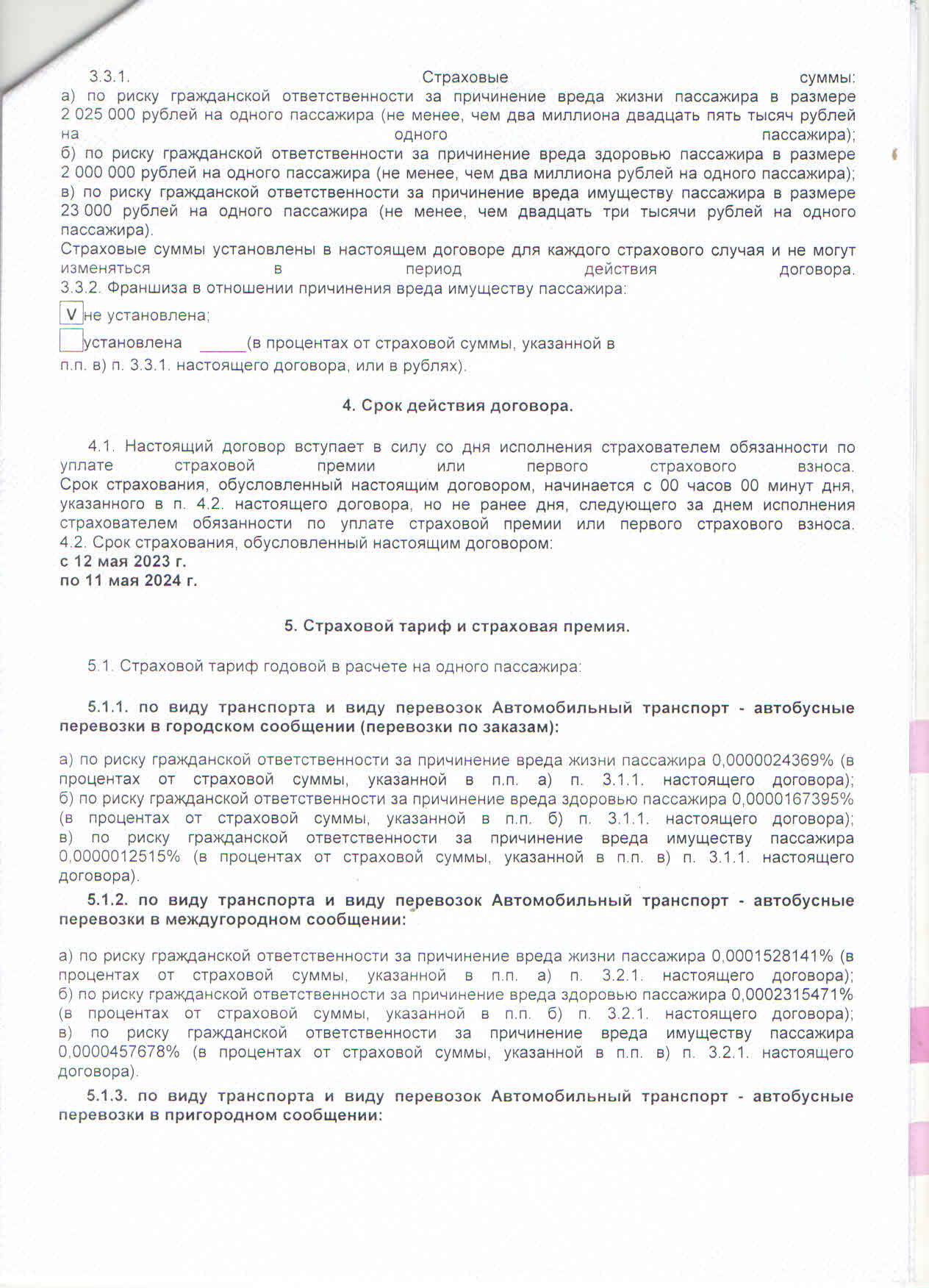 3.3.1. Страховые суммы:
а) по риску гражданской ответственности за причинение вреда жизни пассажира в размере 2 025 000 рублей на одного пассажира (не менее, чем два миллиона двадцать пять тысяч рублей на одного пассажира);
б) по риску гражданской ответственности за причинение вреда здоровью пассажира в размере 2 000 000 рублей на одного пассажира (не менее, чем два миллиона рублей на одного пассажира);
в) по риску гражданской ответственности за причинение вреда имуществу пассажира в размере 23 000 рублей на одного пассажира (не менее, чем двадцать три тысячи рублей на одного пассажира).
Страховые суммы установлены в настоящем договоре для каждого страхового случая и не могут изменяться в период действия договора.
3.3.2. Франшиза в отношении причинения вреда имуществу пассажира:

V не установлена;

установлена _____(в процентах от страховой суммы, указанной в п.п. в) п. 3.3.1. настоящего договора, или в рублях).

4. Срок действия договора.

4.1. Настоящий договор вступает в силу со дня исполнения страхователем обязанности по уплате страховой премии или первого страхового взноса.
Срок страхования, обусловленный настоящим договором, начинается с 00 часов 00 минут дня, указанного в п. 4.2. настоящего договора, но не ранее дня, следующего за днем исполнения страхователем обязанности по уплате страховой премии или первого страхового взноса.
4.2. Срок страхования, обусловленный настоящим договором:
с 12 мая 2023 г.
по 11 мая 2024 г.

5. Страховой тариф и страховая премия.

5.1. Страховой тариф годовой в расчете на одного пассажира:

5.1.1. по виду транспорта и виду перевозок Автомобильный транспорт - автобусные перевозки в городском сообщении (перевозки по заказам):

а) по риску гражданской ответственности за причинение вреда жизни пассажира 0,0000024369% (в процентах от страховой суммы, указанной в п.п. а) п. 3.1.1. настоящего договора);
б) по риску гражданской ответственности за причинение вреда здоровью пассажира 0,0000167395% (в процентах от страховой суммы, указанной в п.п. б) п. 3.1.1. настоящего договора);
в) по риску гражданской ответственности за причинение вреда имуществу пассажира 0,0000012515% (в процентах от страховой суммы, указанной в п.п. в) п. 3.1.1. настоящего договора).

5.1.2. по виду транспорта и виду перевозок Автомобильный транспорт - автобусные перевозки в междугородном сообщении:

а) по риску гражданской ответственности за причинение вреда жизни пассажира 0,0001528141% (в процентах от страховой суммы, указанной в п.п. а) п. 3.2.1. настоящего договора);
б) по риску гражданской ответственности за причинение вреда здоровью пассажира 0,0002315471% (в процентах от страховой суммы, указанной в п.п. б) п. 3.2.1. настоящего договора);
в) по риску гражданской ответственности за причинение вреда имуществу пассажира 0,0000457678% (в процентах от страховой суммы, указанной в п.п. в) п. 3.2.1. настоящего договора).

5.1.3. по виду транспорта и виду перевозок Автомобильный транспорт - автобусные перевозки в пригородном сообщении: